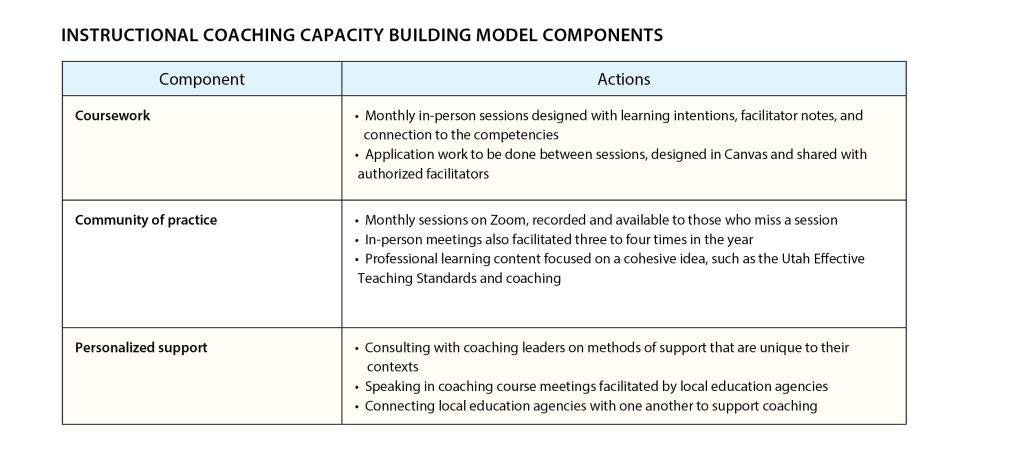 INSTRUCTIONAL COACHING CAPACITY BUILDING MODEL COMPONENTS

| Component | Actions |
|---|---|
| Coursework | • Monthly in-person sessions designed with learning intentions, facilitator notes, and connection to the competencies • Application work to be done between sessions, designed in Canvas and shared with authorized facilitators |
| Community of practice | • Monthly sessions on Zoom, recorded and available to those who miss a session • In-person meetings also facilitated three to four times in the year • Professional learning content focused on a cohesive idea, such as the Utah Effective Teaching Standards and coaching |
| Personalized support | • Consulting with coaching leaders on methods of support that are unique to their contexts • Speaking in coaching course meetings facilitated by local education agencies • Connecting local education agencies with one another to support coaching |